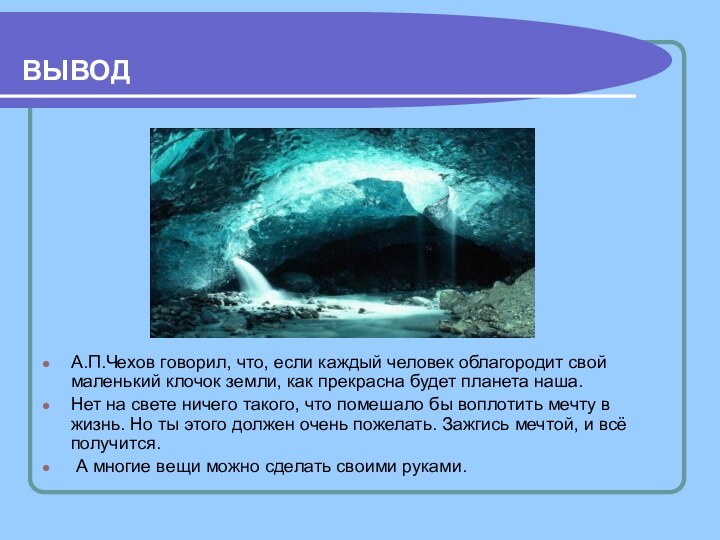 ВЫВОД

- А.П.Чехов говорил, что, если каждый человек облагородит свой маленький клочок земли, как прекрасна будет планета наша.
- Нет на свете ничего такого, что помешало бы воплотить мечту в жизнь. Но ты этого должен очень пожелать. Зажгись мечтой, и всё получится.
- А многие вещи можно сделать своими руками.